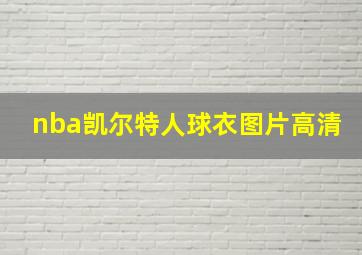 nba凯尔特人球衣图片高清